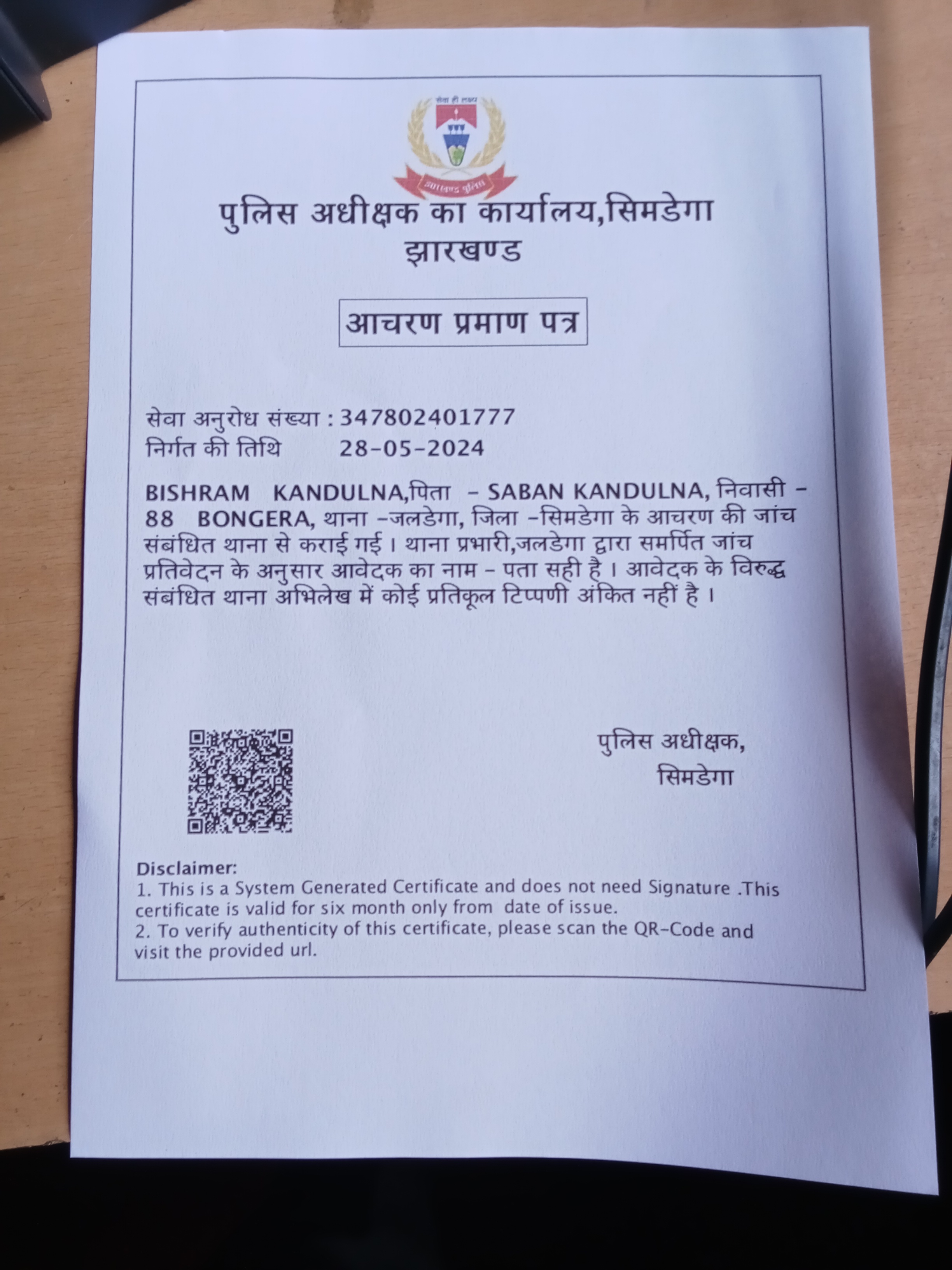 सेवा ही लक्ष्य
झारखण्ड पुलिस

पुलिस अधीक्षक का कार्यालय,सिमडेगा
झारखण्ड

आचरण प्रमाण पत्र

सेवा अनुरोध संख्या : 347802401777
निर्गत की तिथि 28-05-2024

BISHRAM KANDULNA,पिता - SABAN KANDULNA, निवासी - 88 BONGERA, थाना -जलडेगा, जिला -सिमडेगा के आचरण की जांच संबंधित थाना से कराई गई । थाना प्रभारी,जलडेगा द्वारा समर्पित जांच प्रतिवेदन के अनुसार आवेदक का नाम - पता सही है । आवेदक के विरुद्ध संबंधित थाना अभिलेख में कोई प्रतिकूल टिप्पणी अंकित नहीं है ।

पुलिस अधीक्षक,
सिमडेगा

Disclaimer:
1. This is a System Generated Certificate and does not need Signature .This certificate is valid for six month only from date of issue.
2. To verify authenticity of this certificate, please scan the QR-Code and visit the provided url.